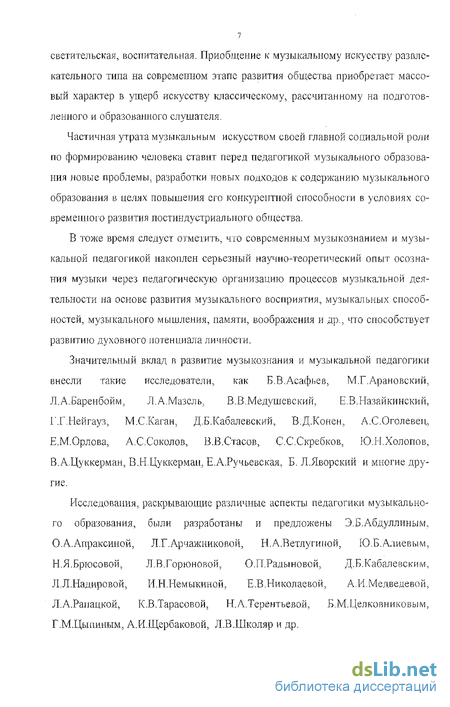 7

светительская, воспитательная. Приобщение к музыкальному искусству развлекательного типа на современном этапе развития общества приобретает массовый характер в ущерб искусству классическому, рассчитанному на подготовленного и образованного слушателя.

Частичная утрата музыкальным искусством своей главной социальной роли по формированию человека ставит перед педагогикой музыкального образования новые проблемы, разработки новых подходов к содержанию музыкального образования в целях повышения его конкурентной способности в условиях современного развития постиндустриального общества.

В тоже время следует отметить, что современным музыкознанием и музыкальной педагогикой накоплен серьезный научно-теоретический опыт осознания музыки через педагогическую организацию процессов музыкальной деятельности на основе развития музыкального восприятия, музыкальных способностей, музыкального мышления, памяти, воображения и др., что способствует развитию духовного потенциала личности.

Значительный вклад в развитие музыкознания и музыкальной педагогики внесли такие исследователи, как Б.В.Асафьев, М.Г.Арановский, Л.А.Баренбойм, Л.А.Мазель, В.В.Медушевский, Е.В.Назайкинский, Г.Г.Нейгауз, М.С.Каган, Д.Б.Кабалевский, В.Д.Конен, А.С.Оголевец, Е.М.Орлова, А.С.Соколов, В.В.Стасов, С.С.Скребков, Ю.Н.Холопов, В.А.Цуккерман, В.Н.Цуккерман, Е.А.Ручьевская, Б. Л.Яворский и многие другие.

Исследования, раскрывающие различные аспекты педагогики музыкального образования, были разработаны и предложены Э.Б.Абдуллиным, О.А.Апраксиной, Л.Г.Арчажниковой, Н.А.Ветлугиной, Ю.Б.Алиевым, Н.Я.Брюсовой, Л.В.Горюновой, О.П.Радыновой, Д.Б.Кабалевским, Л.Л.Надировой, И.Н.Немыкиной, Е.В.Николаевой, А.И.Медведевой, Л.А.Рапацкой, К.В.Тарасовой, Н.А.Терентьевой, Б.М.Целковниковым, Г.М.Цыпиным, А.И.Щербаковой, Л.В.Школяр и др.

dsLib.net
библиотека диссертаций